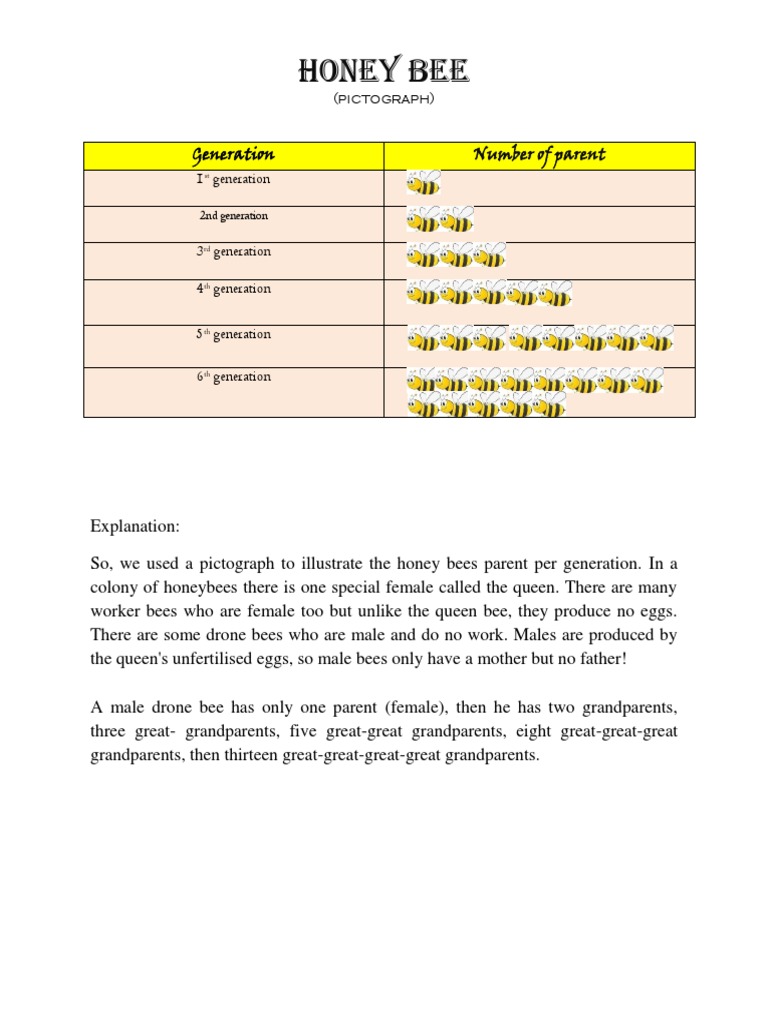 HONEY BEE
(PICTOGRAPH)

| Generation | Number of parent |
|---|---|
| 1st generation | |
| 2nd generation | |
| 3rd generation | |
| 4th generation | |
| 5th generation | |
| 6th generation | |

Explanation:

So, we used a pictograph to illustrate the honey bees parent per generation. In a colony of honeybees there is one special female called the queen. There are many worker bees who are female too but unlike the queen bee, they produce no eggs. There are some drone bees who are male and do no work. Males are produced by the queen's unfertilised eggs, so male bees only have a mother but no father!

A male drone bee has only one parent (female), then he has two grandparents, three great- grandparents, five great-great grandparents, eight great-great-great grandparents, then thirteen great-great-great-great grandparents.